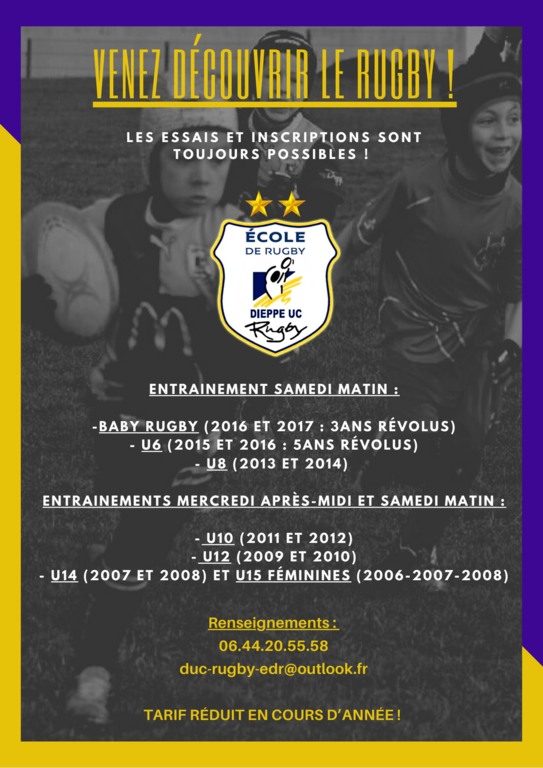 VENEZ DÉCOUVRIR LE RUGBY !

LES ESSAIS ET INSCRIPTIONS SONT TOUJOURS POSSIBLES !

ÉCOLE
DE RUGBY
DIEPPE UC
Rugby

ENTRAINEMENT SAMEDI MATIN :

-BABY RUGBY (2016 ET 2017 : 3ANS RÉVOLUS)
- U6 (2015 ET 2016 : 5ANS RÉVOLUS)
- U8 (2013 ET 2014)

ENTRAINEMENTS MERCREDI APRÈS-MIDI ET SAMEDI MATIN :

- U10 (2011 ET 2012)
- U12 (2009 ET 2010)
- U14 (2007 ET 2008) ET U15 FÉMININES (2006-2007-2008)

Renseignements :
06.44.20.55.58
duc-rugby-edr@outlook.fr

TARIF RÉDUIT EN COURS D'ANNÉE !